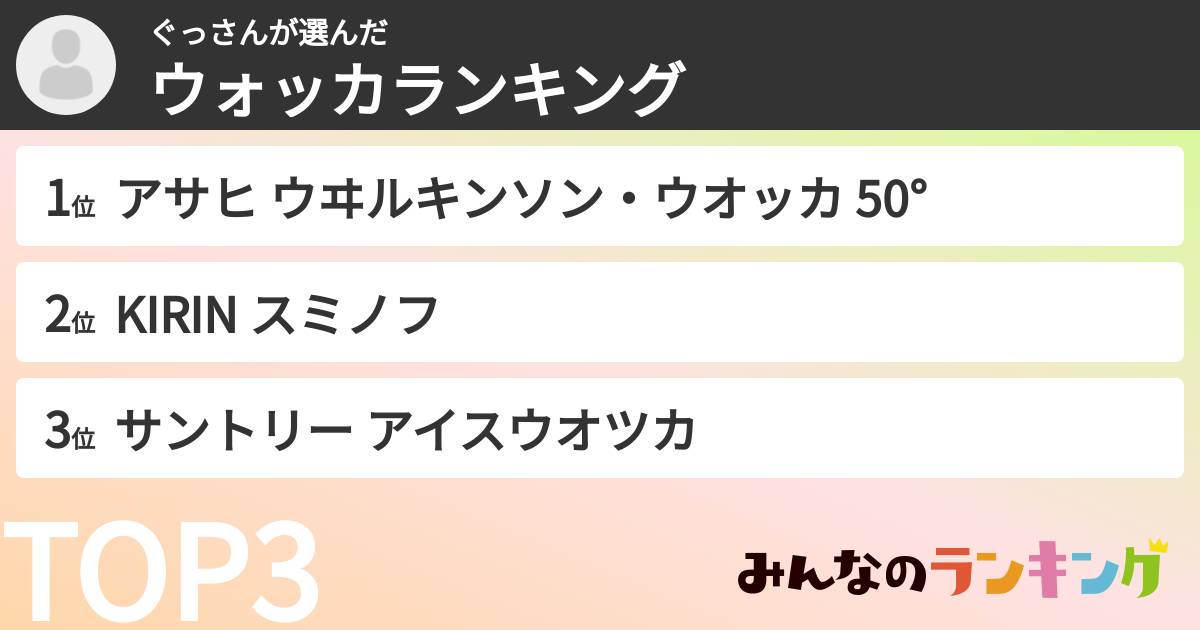 ぐっさんが選んだ
ウォッカランキング

1位 アサヒ ウヰルキンソン・ウオッカ 50°

2位 KIRIN スミノフ

3位 サントリー アイスウオツカ

TOP3

みんなのランキング